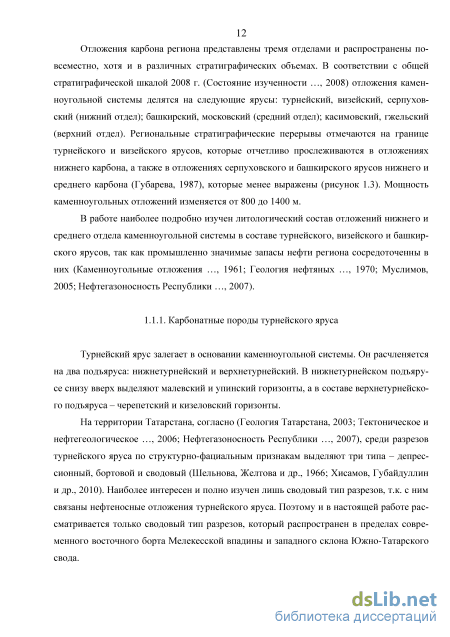 12

Отложения карбона региона представлены тремя отделами и распространены повсеместно, хотя и в различных стратиграфических объемах. В соответствии с общей стратиграфической шкалой 2008 г. (Состояние изученности …, 2008) отложения каменноугольной системы делятся на следующие ярусы: турнейский, визейский, серпуховский (нижний отдел); башкирский, московский (средний отдел); касимовский, гжельский (верхний отдел). Региональные стратиграфические перерывы отмечаются на границе турнейского и визейского ярусов, которые отчетливо прослеживаются в отложениях нижнего карбона, а также в отложениях серпуховского и башкирского ярусов нижнего и среднего карбона (Губарева, 1987), которые менее выражены (рисунок 1.3). Мощность каменноугольных отложений изменяется от 800 до 1400 м.

В работе наиболее подробно изучен литологический состав отложений нижнего и среднего отдела каменноугольной системы в составе турнейского, визейского и башкирского ярусов, так как промышленно значимые запасы нефти региона сосредоточенны в них (Каменноугольные отложения …, 1961; Геология нефтяных …, 1970; Муслимов, 2005; Нефтегазоносность Республики …, 2007).

1.1.1. Карбонатные породы турнейского яруса

Турнейский ярус залегает в основании каменноугольной системы. Он расчленяется на два подъяруса: нижнетурнейский и верхнетурнейский. В нижнетурнейском подъярусе снизу вверх выделяют малевский и упинский горизонты, а в составе верхнетурнейского подъяруса – черепетский и кизеловский горизонты.

На территории Татарстана, согласно (Геология Татарстана, 2003; Тектоническое и нефтегеологическое …, 2006; Нефтегазоносность Республики …, 2007), среди разрезов турнейского яруса по структурно-фациальным признакам выделяют три типа – депрессионный, бортовой и сводовый (Шельнова, Желтова и др., 1966; Хисамов, Губайдуллин и др., 2010). Наиболее интересен и полно изучен лишь сводовый тип разрезов, т.к. с ним связаны нефтеносные отложения турнейского яруса. Поэтому и в настоящей работе рассматривается только сводовый тип разрезов, который распространен в пределах современного восточного борта Мелекесской впадины и западного склона Южно-Татарского свода.

dsLib.net
библиотека диссертаций